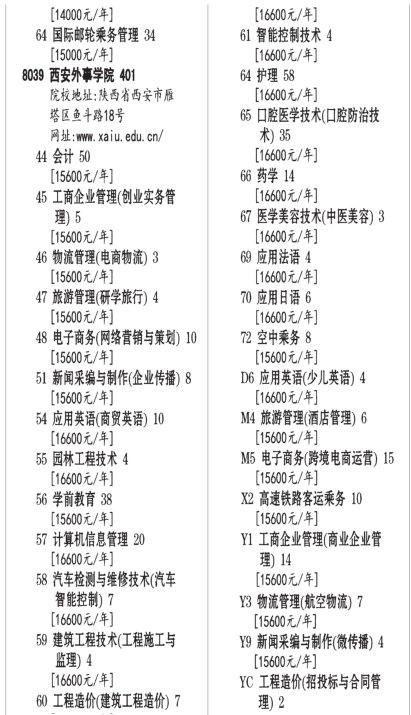 [14000元/年]
64 国际邮轮乘务管理 34
[15000元/年]
8039 西安外事学院 401
院校地址:陕西省西安市雁塔区鱼斗路18号
网址:www.xaiu.edu.cn/
44 会计 50
[15600元/年]
45 工商企业管理(创业实务管理) 5
[15600元/年]
46 物流管理(电商物流) 3
[15600元/年]
47 旅游管理(研学旅行) 4
[15600元/年]
48 电子商务(网络营销与策划) 10
[15600元/年]
51 新闻采编与制作(企业传播) 8
[15600元/年]
54 应用英语(商贸英语) 10
[16600元/年]
55 园林工程技术 4
[16600元/年]
56 学前教育 38
[15600元/年]
57 计算机信息管理 20
[16600元/年]
58 汽车检测与维修技术(汽车智能控制) 7
[16600元/年]
59 建筑工程技术(工程施工与监理) 4
[16600元/年]
60 工程造价(建筑工程造价) 7

[16600元/年]
61 智能控制技术 4
[16600元/年]
64 护理 58
[16600元/年]
65 口腔医学技术(口腔防治技术) 35
[16600元/年]
66 药学 14
[16600元/年]
67 医学美容技术(中医美容) 3
[16600元/年]
69 应用法语 4
[16600元/年]
70 应用日语 6
[16600元/年]
72 空中乘务 8
[15600元/年]
D6 应用英语(少儿英语) 4
[16600元/年]
M4 旅游管理(酒店管理) 6
[15600元/年]
M5 电子商务(跨境电商运营) 15
[15600元/年]
X2 高速铁路客运乘务 10
[15600元/年]
Y1 工商企业管理(商业企业管理) 14
[15600元/年]
Y3 物流管理(航空物流) 7
[15600元/年]
Y9 新闻采编与制作(微传播) 4
[15600元/年]
YC 工程造价(招投标与合同管理) 2